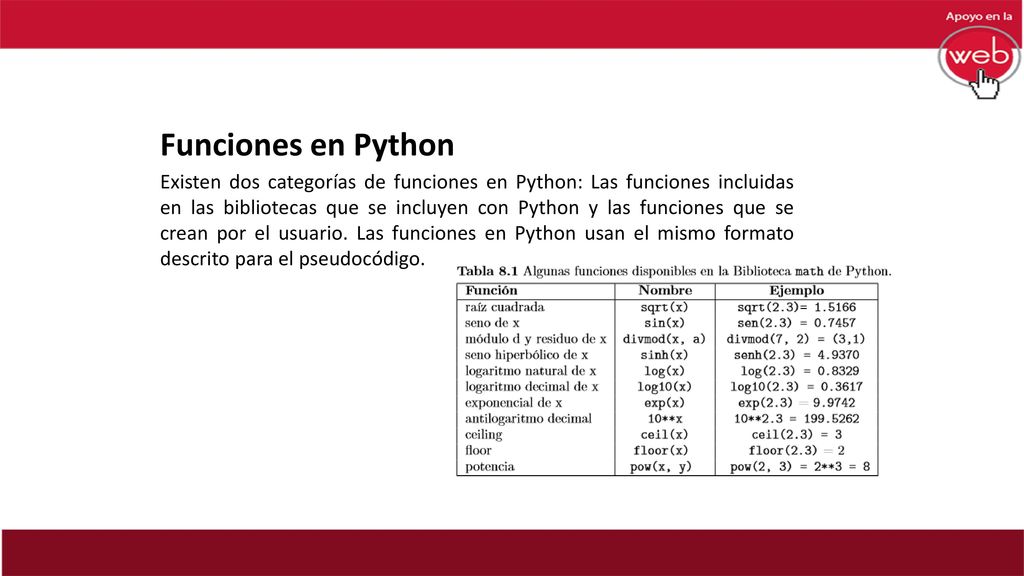 Apoyo en la
web

Funciones en Python

Existen dos categorías de funciones en Python: Las funciones incluidas en las bibliotecas que se incluyen con Python y las funciones que se crean por el usuario. Las funciones en Python usan el mismo formato descrito para el pseudocódigo.

Tabla 8.1 Algunas funciones disponibles en la Biblioteca math de Python.

| Función | Nombre | Ejemplo |
|---|---|---|
| raíz cuadrada | sqrt(x) | sqrt(2.3)= 1.5166 |
| seno de x | sin(x) | sen(2.3) = 0.7457 |
| módulo d y residuo de x | divmod(x, a) | divmod(7, 2) = (3,1) |
| seno hiperbólico de x | sinh(x) | senh(2.3) = 4.9370 |
| logaritmo natural de x | log(x) | log(2.3) = 0.8329 |
| logaritmo decimal de x | log10(x) | log10(2.3) = 0.3617 |
| exponencial de x | exp(x) | exp(2.3) = 9.9742 |
| antilogaritmo decimal | 10**x | 10**2.3 = 199.5262 |
| ceiling | ceil(x) | ceil(2.3) = 3 |
| floor | floor(x) | floor(2.3) = 2 |
| potencia | pow(x, y) | pow(2, 3) = 2**3 = 8 |